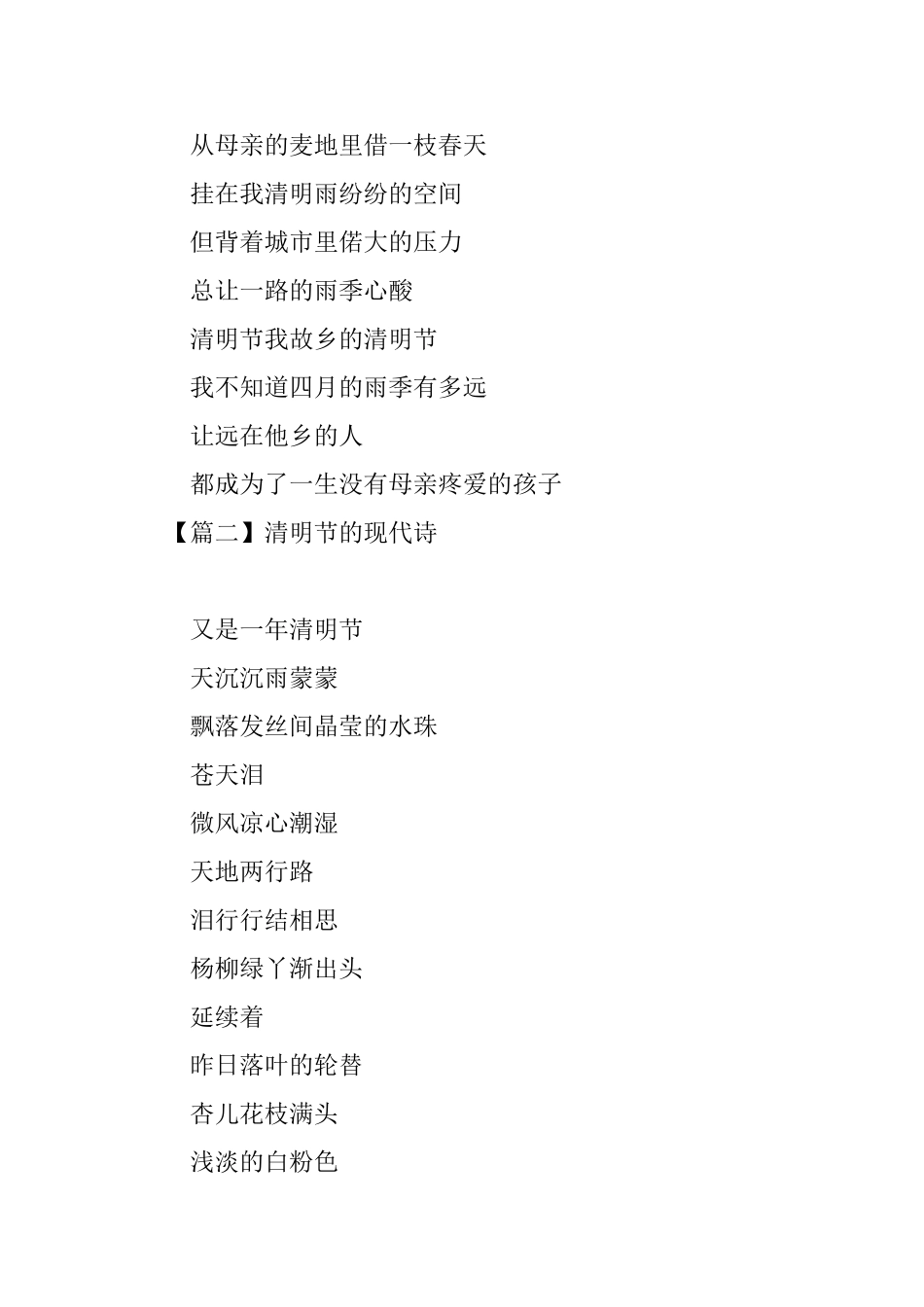 从母亲的麦地里借一枝春天

挂在我清明雨纷纷的空间

但背着城市里偌大的压力

总让一路的雨季心酸

清明节我故乡的清明节

我不知道四月的雨季有多远

让远在他乡的人

都成为了一生没有母亲疼爱的孩子

【篇二】清明节的现代诗

又是一年清明节

天沉沉雨蒙蒙

飘落发丝间晶莹的水珠

苍天泪

微风凉心潮湿

天地两行路

泪行行结相思

杨柳绿丫渐出头

延续着

昨日落叶的轮替

杏儿花枝满头

浅淡的白粉色